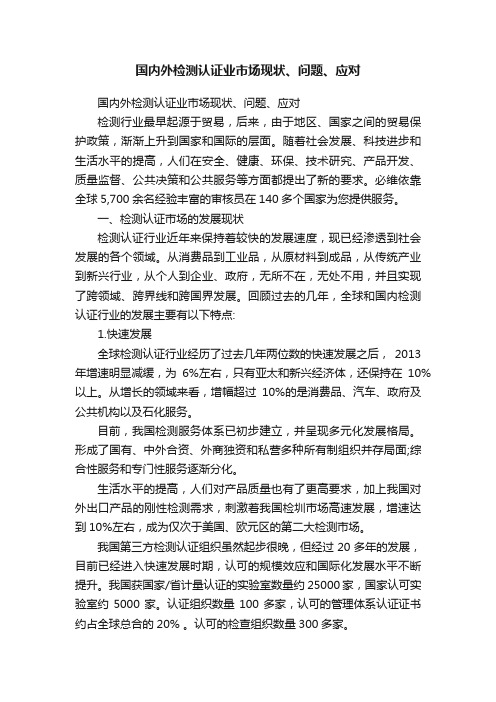 国内外检测认证业市场现状、问题、应对

国内外检测认证业市场现状、问题、应对

检测行业最早起源于贸易，后来，由于地区、国家之间的贸易保护政策，渐渐上升到国家和国际的层面。随着社会发展、科技进步和生活水平的提高，人们在安全、健康、环保、技术研究、产品开发、质量监督、公共决策和公共服务等方面都提出了新的要求。必维依靠全球 5,700 余名经验丰富的审核员在 140 多个国家为您提供服务。

一、检测认证市场的发展现状

检测认证行业近年来保持着较快的发展速度，现已经渗透到社会发展的各个领域。从消费品到工业品，从原材料到成品，从传统产业到新兴行业，从个人到企业、政府，无所不在，无处不用，并且实现了跨领域、跨界线和跨国界发展。回顾过去的几年，全球和国内检测认证行业的发展主要有以下特点:

1.快速发展

全球检测认证行业经历了过去几年两位数的快速发展之后， 2013 年增速明显减缓，为 6%左右，只有亚太和新兴经济体，还保持在 10%以上。从增长的领域来看，增幅超过 10%的是消费品、汽车、政府及公共机构以及石化服务。

目前，我国检测服务体系已初步建立，并呈现多元化发展格局。形成了国有、中外合资、外商独资和私营多种所有制组织并存局面;综合性服务和专门性服务逐渐分化。

生活水平的提高，人们对产品质量也有了更高要求，加上我国对外出口产品的刚性检测需求，刺激着我国检圳市场高速发展，增速达到 10%左右，成为仅次于美国、欧元区的第二大检测市场。

我国第三方检测认证组织虽然起步很晚，但经过 20 多年的发展，目前已经进入快速发展时期，认可的规模效应和国际化发展水平不断提升。我国获国家/省计量认证的实验室数量约 25000 家，国家认可实验室约 5000 家。认证组织数量 100 多家，认可的管理体系认证证书约占全球总合的 20% 。认可的检查组织数量 300 多家。